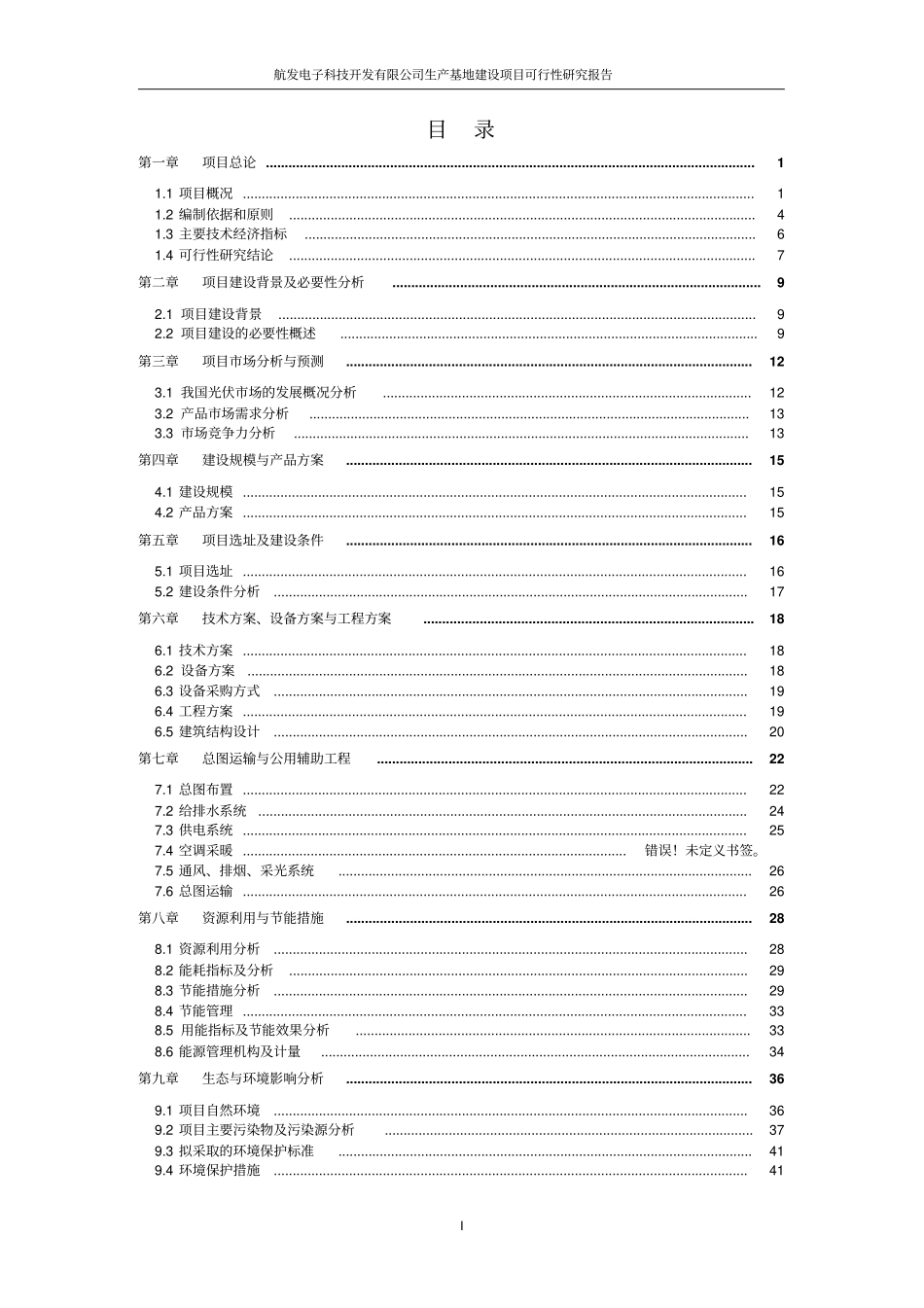 航发电子科技开发有限公司生产基地建设项目可行性研究报告

目 录

第一章 项目总论 ........ 1

1.1 项目概况 ........ 1
1.2 编制依据和原则 ........ 4
1.3 主要技术经济指标 ........ 6
1.4 可行性研究结论 ........ 7

第二章 项目建设背景及必要性分析 ........ 9

2.1 项目建设背景 ........ 9
2.2 项目建设的必要性概述 ........ 9

第三章 项目市场分析与预测 ........ 12

3.1 我国光伏市场的发展概况分析 ........ 12
3.2 产品市场需求分析 ........ 13
3.3 市场竞争力分析 ........ 13

第四章 建设规模与产品方案 ........ 15

4.1 建设规模 ........ 15
4.2 产品方案 ........ 15

第五章 项目选址及建设条件 ........ 16

5.1 项目选址 ........ 16
5.2 建设条件分析 ........ 17

第六章 技术方案、设备方案与工程方案 ........ 18

6.1 技术方案 ........ 18
6.2 设备方案 ........ 18
6.3 设备采购方式 ........ 19
6.4 工程方案 ........ 19
6.5 建筑结构设计 ........ 20

第七章 总图运输与公用辅助工程 ........ 22

7.1 总图布置 ........ 22
7.2 给排水系统 ........ 24
7.3 供电系统 ........ 25
7.4 空调采暖 ........ 错误！未定义书签。
7.5 通风、排烟、采光系统 ........ 26
7.6 总图运输 ........ 26

第八章 资源利用与节能措施 ........ 28

8.1 资源利用分析 ........ 28
8.2 能耗指标及分析 ........ 29
8.3 节能措施分析 ........ 29
8.4 节能管理 ........ 33
8.5 用能指标及节能效果分析 ........ 33
8.6 能源管理机构及计量 ........ 34

第九章 生态与环境影响分析 ........ 36

9.1 项目自然环境 ........ 36
9.2 项目主要污染物及污染源分析 ........ 37
9.3 拟采取的环境保护标准 ........ 41
9.4 环境保护措施 ........ 41

I